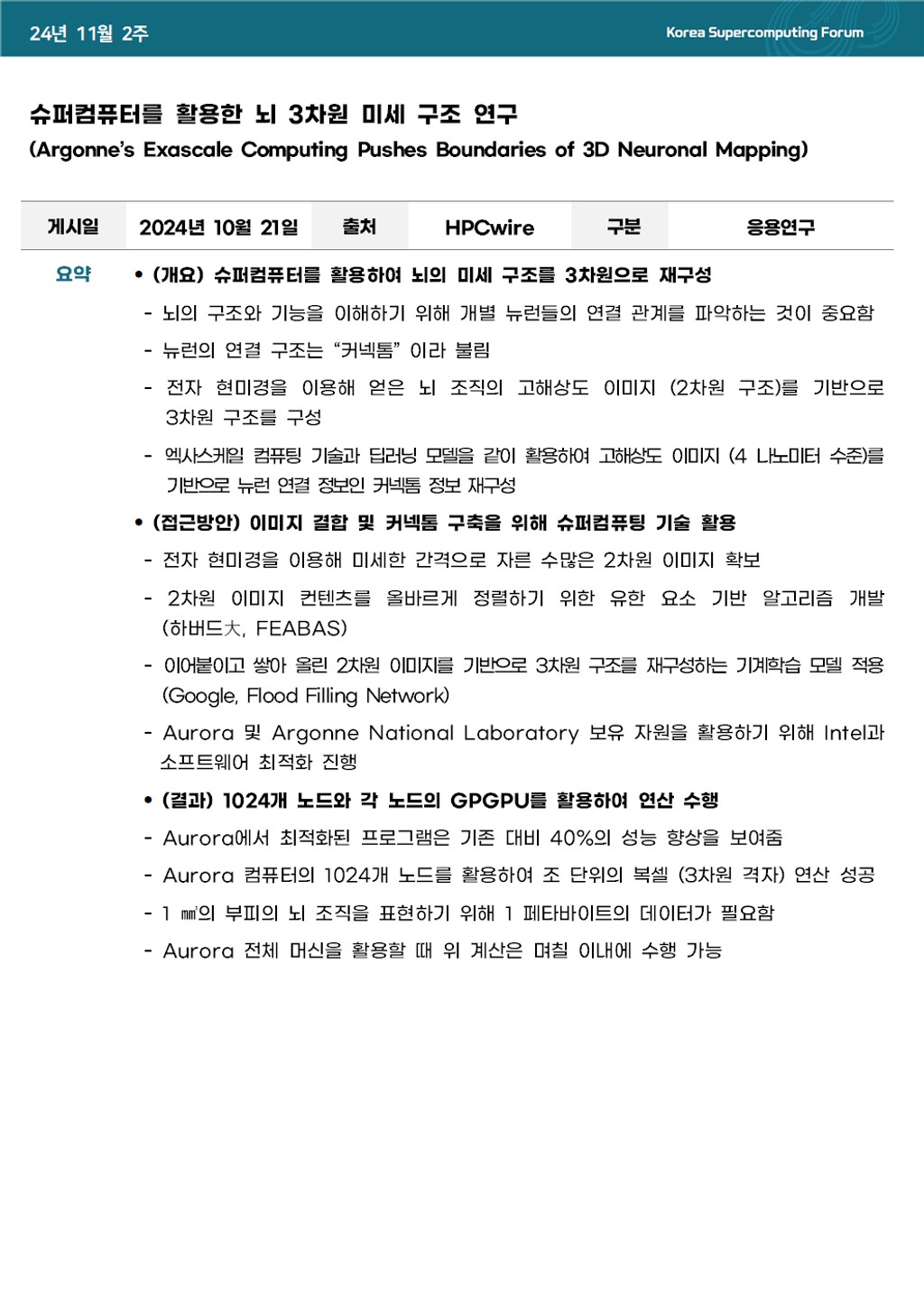 24년 11월 2주

Korea Supercomputing Forum

슈퍼컴퓨터를 활용한 뇌 3차원 미세 구조 연구
(Argonne's Exascale Computing Pushes Boundaries of 3D Neuronal Mapping)

| 게시일 | 2024년 10월 21일 | 출처 | HPCwire | 구분 | 응용연구 |
|---|---|---|---|---|---|

요약

• (개요) 슈퍼컴퓨터를 활용하여 뇌의 미세 구조를 3차원으로 재구성
- 뇌의 구조와 기능을 이해하기 위해 개별 뉴런들의 연결 관계를 파악하는 것이 중요함
- 뉴런의 연결 구조는 "커넥톰" 이라 불림
- 전자 현미경을 이용해 얻은 뇌 조직의 고해상도 이미지 (2차원 구조)를 기반으로 3차원 구조를 구성
- 엑사스케일 컴퓨팅 기술과 딥러닝 모델을 같이 활용하여 고해상도 이미지 (4 나노미터 수준)를 기반으로 뉴런 연결 정보인 커넥톰 정보 재구성

• (접근방안) 이미지 결합 및 커넥톰 구축을 위해 슈퍼컴퓨팅 기술 활용
- 전자 현미경을 이용해 미세한 간격으로 자른 수많은 2차원 이미지 확보
- 2차원 이미지 컨텐츠를 올바르게 정렬하기 위한 유한 요소 기반 알고리즘 개발 (하버드大, FEABAS)
- 이어붙이고 쌓아 올린 2차원 이미지를 기반으로 3차원 구조를 재구성하는 기계학습 모델 적용 (Google, Flood Filling Network)
- Aurora 및 Argonne National Laboratory 보유 자원을 활용하기 위해 Intel과 소프트웨어 최적화 진행

• (결과) 1024개 노드와 각 노드의 GPGPU를 활용하여 연산 수행
- Aurora에서 최적화된 프로그램은 기존 대비 40%의 성능 향상을 보여줌
- Aurora 컴퓨터의 1024개 노드를 활용하여 조 단위의 복셀 (3차원 격자) 연산 성공
- 1 ㎣의 부피의 뇌 조직을 표현하기 위해 1 페타바이트의 데이터가 필요함
- Aurora 전체 머신을 활용할 때 위 계산은 며칠 이내에 수행 가능